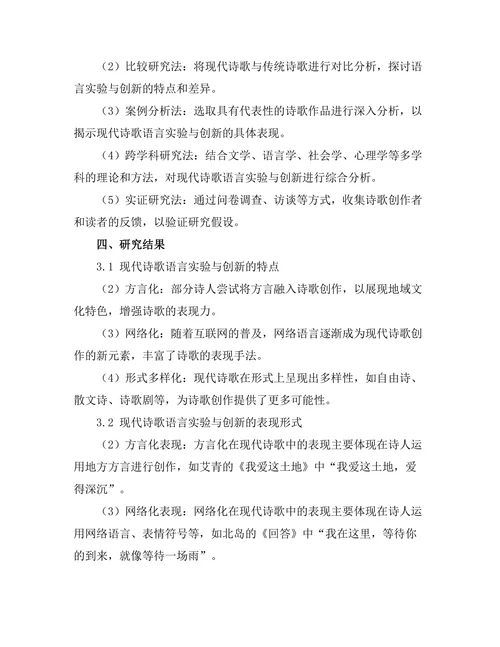 （2）比较研究法：将现代诗歌与传统诗歌进行对比分析，探讨语言实验与创新的特点和差异。

（3）案例分析法：选取具有代表性的诗歌作品进行深入分析，以揭示现代诗歌语言实验与创新的具体表现。

（4）跨学科研究法：结合文学、语言学、社会学、心理学等多学科的理论和方法，对现代诗歌语言实验与创新进行综合分析。

（5）实证研究法：通过问卷调查、访谈等方式，收集诗歌创作者和读者的反馈，以验证研究假设。

四、研究结果

3.1 现代诗歌语言实验与创新的特点

（2）方言化：部分诗人尝试将方言融入诗歌创作，以展现地域文化特色，增强诗歌的表现力。

（3）网络化：随着互联网的普及，网络语言逐渐成为现代诗歌创作的新元素，丰富了诗歌的表现手法。

（4）形式多样化：现代诗歌在形式上呈现出多样性，如自由诗、散文诗、诗歌剧等，为诗歌创作提供了更多可能性。

3.2 现代诗歌语言实验与创新的表现形式

（2）方言化表现：方言化在现代诗歌中的表现主要体现在诗人运用地方方言进行创作，如艾青的《我爱这土地》中“我爱这土地，爱得深沉”。

（3）网络化表现：网络化在现代诗歌中的表现主要体现在诗人运用网络语言、表情符号等，如北岛的《回答》中“我在这里，等待你的到来，就像等待一场雨”。